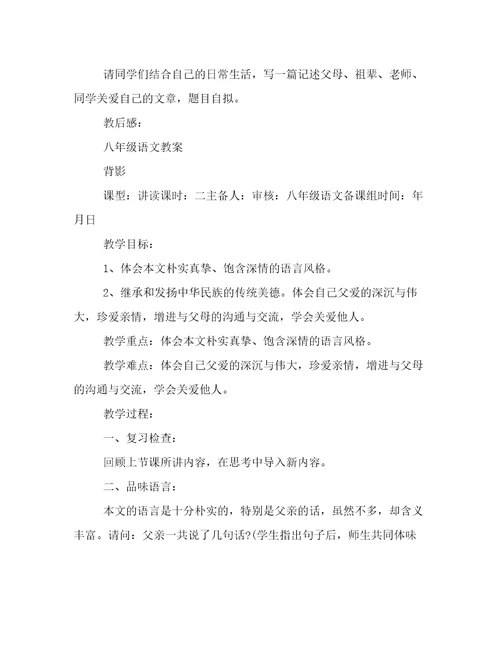 请同学们结合自己的日常生活，写一篇记述父母、祖辈、老师、同学关爱自己的文章，题目自拟。

教后感：

八年级语文教案

背影

课型：讲读课时：二主备人：审核：八年级语文备课组时间：年月日

教学目标：

1、体会本文朴实真挚、饱含深情的语言风格。

2、继承和发扬中华民族的传统美德。体会自己父爱的深沉与伟大，珍爱亲情，增进与父母的沟通与交流，学会关爱他人。

教学重点：体会本文朴实真挚、饱含深情的语言风格。

教学难点：体会自己父爱的深沉与伟大，珍爱亲情，增进与父母的沟通与交流，学会关爱他人。

教学过程：

一、复习检查：

回顾上节课所讲内容，在思考中导入新内容。

二、品味语言：

本文的语言是十分朴实的，特别是父亲的话，虽然不多，却含义丰富。请问：父亲一共说了几句话?(学生指出句子后，师生共同体味